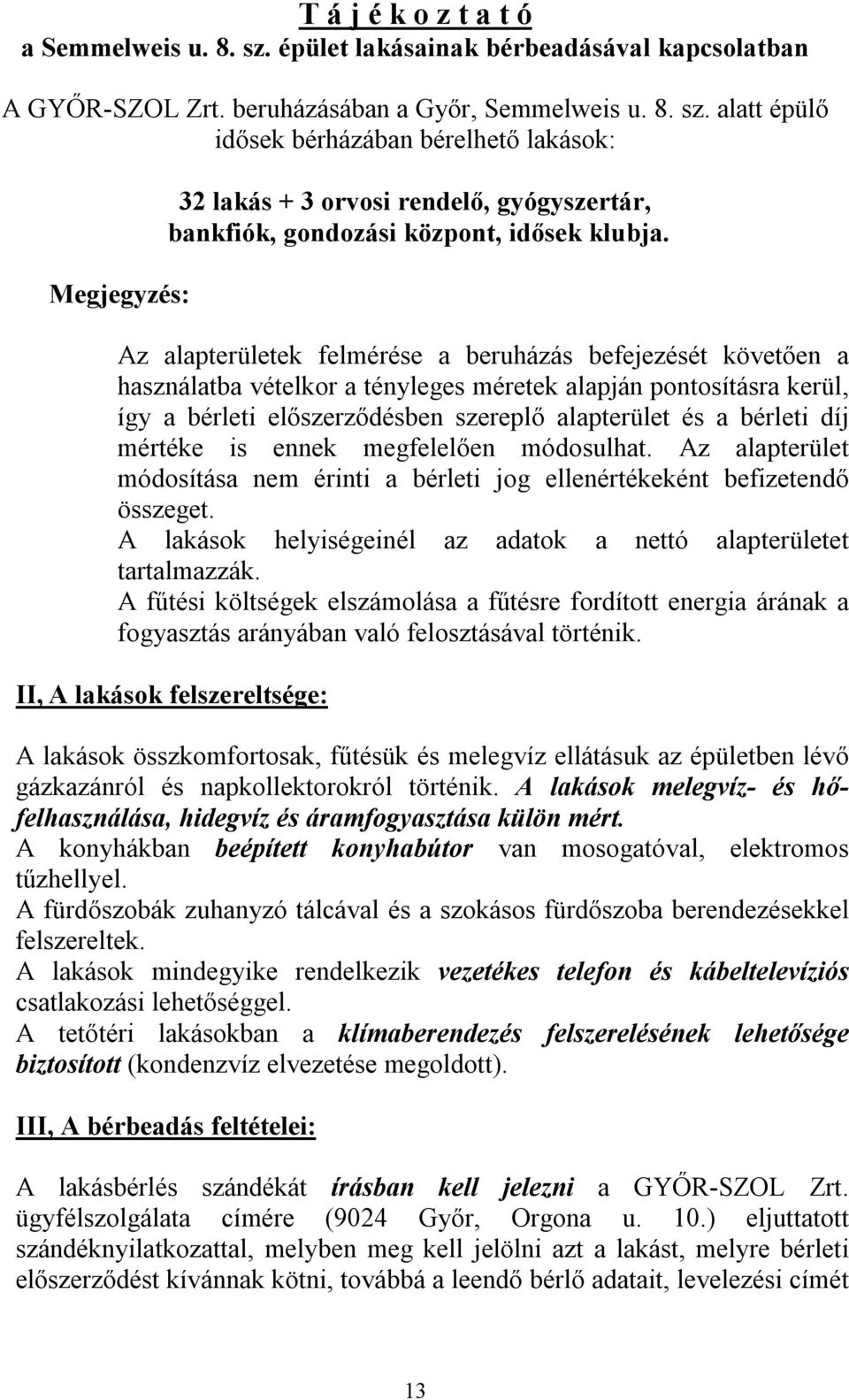 T á j é k o z t a t ó
a Semmelweis u. 8. sz. épület lakásainak bérbeadásával kapcsolatban

A GYŐR-SZOL Zrt. beruházásában a Győr, Semmelweis u. 8. sz. alatt épülő idősek bérházában bérelhető lakások:

32 lakás + 3 orvosi rendelő, gyógyszertár, bankfiók, gondozási központ, idősek klubja.

Megjegyzés:

Az alapterületek felmérése a beruházás befejezését követően a használatba vételkor a tényleges méretek alapján pontosításra kerül, így a bérleti előszerződésben szereplő alapterület és a bérleti díj mértéke is ennek megfelelően módosulhat. Az alapterület módosítása nem érinti a bérleti jog ellenértékeként befizetendő összeget.
A lakások helyiségeinél az adatok a nettó alapterületet tartalmazzák.
A fűtési költségek elszámolása a fűtésre fordított energia árának a fogyasztás arányában való felosztásával történik.

II, A lakások felszereltsége:

A lakások összkomfortosak, fűtésük és melegvíz ellátásuk az épületben lévő gázkazánról és napkollektorokról történik. A lakások melegvíz- és hőfelhasználása, hidegvíz és áramfogyasztása külön mért.
A konyhákban beépített konyhabútor van mosogatóval, elektromos tűzhellyel.
A fürdőszobák zuhanyzó tálcával és a szokásos fürdőszoba berendezésekkel felszereltek.
A lakások mindegyike rendelkezik vezetékes telefon és kábeltelevíziós csatlakozási lehetőséggel.
A tetőtéri lakásokban a klímaberendezés felszerelésének lehetősége biztosított (kondenzvíz elvezetése megoldott).

III, A bérbeadás feltételei:

A lakásbérlés szándékát írásban kell jelezni a GYŐR-SZOL Zrt. ügyfélszolgálata címére (9024 Győr, Orgona u. 10.) eljuttatott szándéknyilatkozattal, melyben meg kell jelölni azt a lakást, melyre bérleti előszerződést kívánnak kötni, továbbá a leendő bérlő adatait, levelezési címét

13